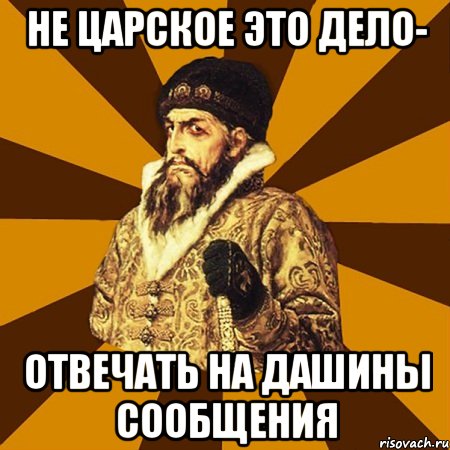 НЕ ЦАРСКОЕ ЭТО ДЕЛО-

ОТВЕЧАТЬ НА ДАШИНЫ СООБЩЕНИЯ

risovach.ru